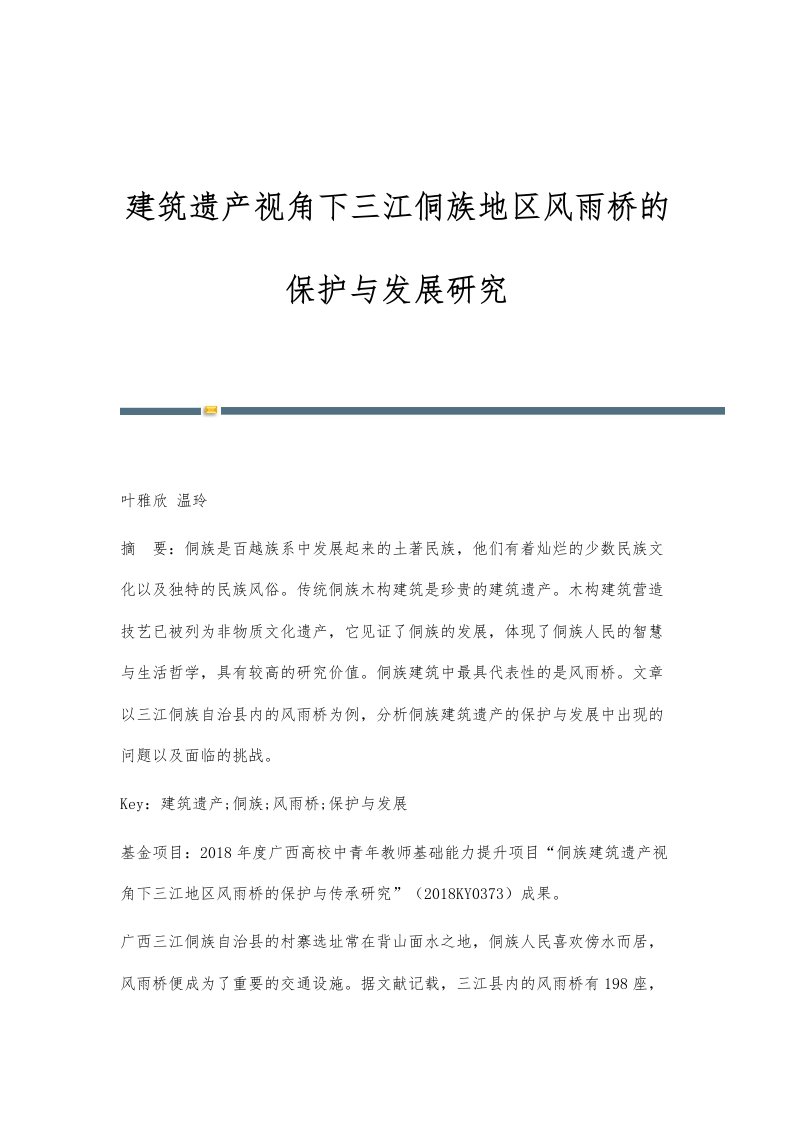 建筑遗产视角下三江侗族地区风雨桥的保护与发展研究

叶雅欣 温玲

摘 要：侗族是百越族系中发展起来的土著民族，他们有着灿烂的少数民族文化以及独特的民族风俗。传统侗族木构建筑是珍贵的建筑遗产。木构建筑营造技艺已被列为非物质文化遗产，它见证了侗族的发展，体现了侗族人民的智慧与生活哲学，具有较高的研究价值。侗族建筑中最具代表性的是风雨桥。文章以三江侗族自治县内的风雨桥为例，分析侗族建筑遗产的保护与发展中出现的问题以及面临的挑战。

Key：建筑遗产;侗族;风雨桥;保护与发展

基金项目：2018年度广西高校中青年教师基础能力提升项目“侗族建筑遗产视角下三江地区风雨桥的保护与传承研究”（2018KY0373）成果。

广西三江侗族自治县的村寨选址常在背山面水之地，侗族人民喜欢傍水而居，风雨桥便成为了重要的交通设施。据文献记载，三江县内的风雨桥有198座，